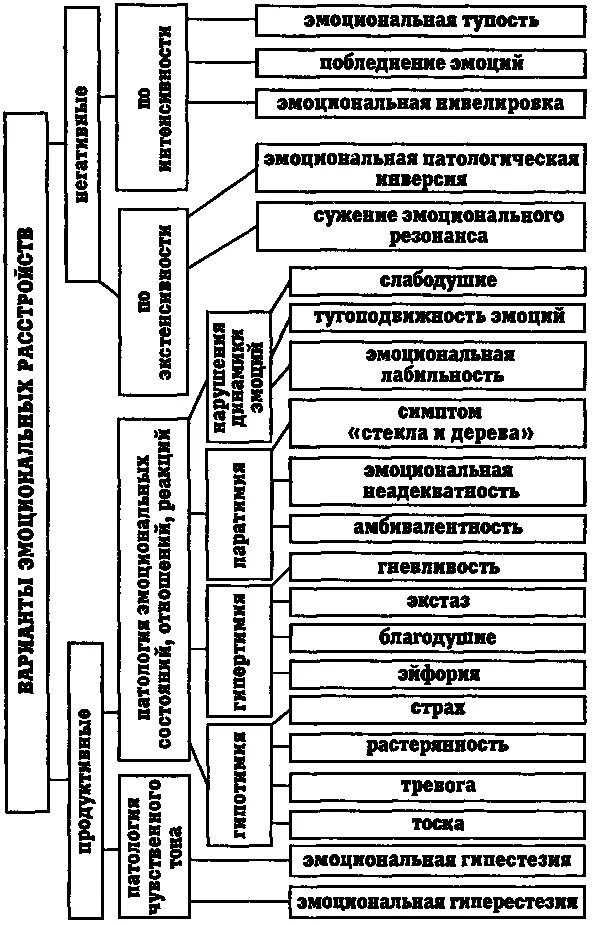 ВАРИАНТЫ ЭМОЦИОНАЛЬНЫХ РАССТРОЙСТВ

негативные

по интенсивности

эмоциональная тупость

побледнение эмоций

эмоциональная нивелировка

по экстенсивности

эмоциональная патологическая инверсия

сужение эмоционального резонанса

продуктивные

патология эмоциональных состояний, отношений, реакций

нарушения динамики эмоций

слабодушие

тугоподвижность эмоций

эмоциональная лабильность

паратимия

симптом «стекла и дерева»

эмоциональная неадекватность

амбивалентность

гипертимия

гневливость

экстаз

благодушие

эйфория

гипотимия

страх

растерянность

тревога

тоска

патология чувственного тона

эмоциональная гипестезия

эмоциональная гиперестезия